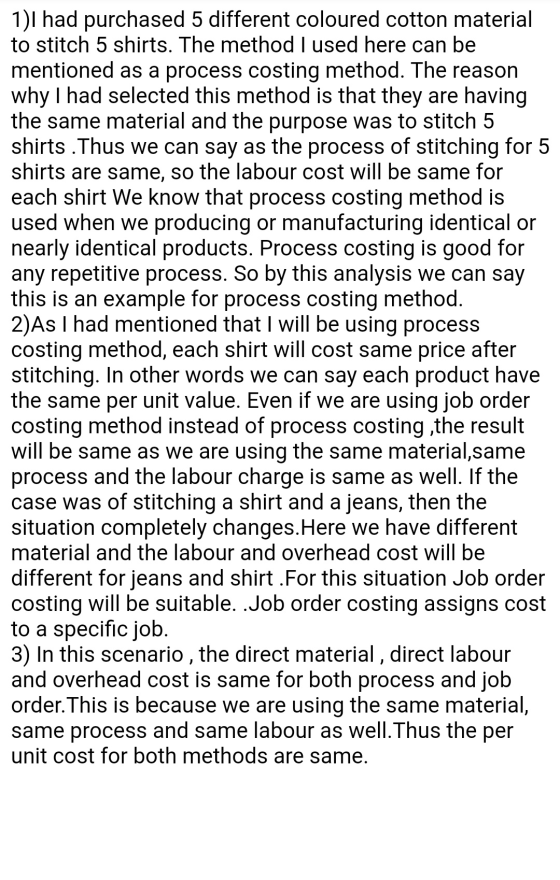 1)I had purchased 5 different coloured cotton material to stitch 5 shirts. The method I used here can be mentioned as a process costing method. The reason why I had selected this method is that they are having the same material and the purpose was to stitch 5 shirts .Thus we can say as the process of stitching for 5 shirts are same, so the labour cost will be same for each shirt We know that process costing method is used when we producing or manufacturing identical or nearly identical products. Process costing is good for any repetitive process. So by this analysis we can say this is an example for process costing method.
2)As I had mentioned that I will be using process costing method, each shirt will cost same price after stitching. In other words we can say each product have the same per unit value. Even if we are using job order costing method instead of process costing ,the result will be same as we are using the same material,same process and the labour charge is same as well. If the case was of stitching a shirt and a jeans, then the situation completely changes.Here we have different material and the labour and overhead cost will be different for jeans and shirt .For this situation Job order costing will be suitable. .Job order costing assigns cost to a specific job.
3) In this scenario , the direct material , direct labour and overhead cost is same for both process and job order.This is because we are using the same material, same process and same labour as well.Thus the per unit cost for both methods are same.